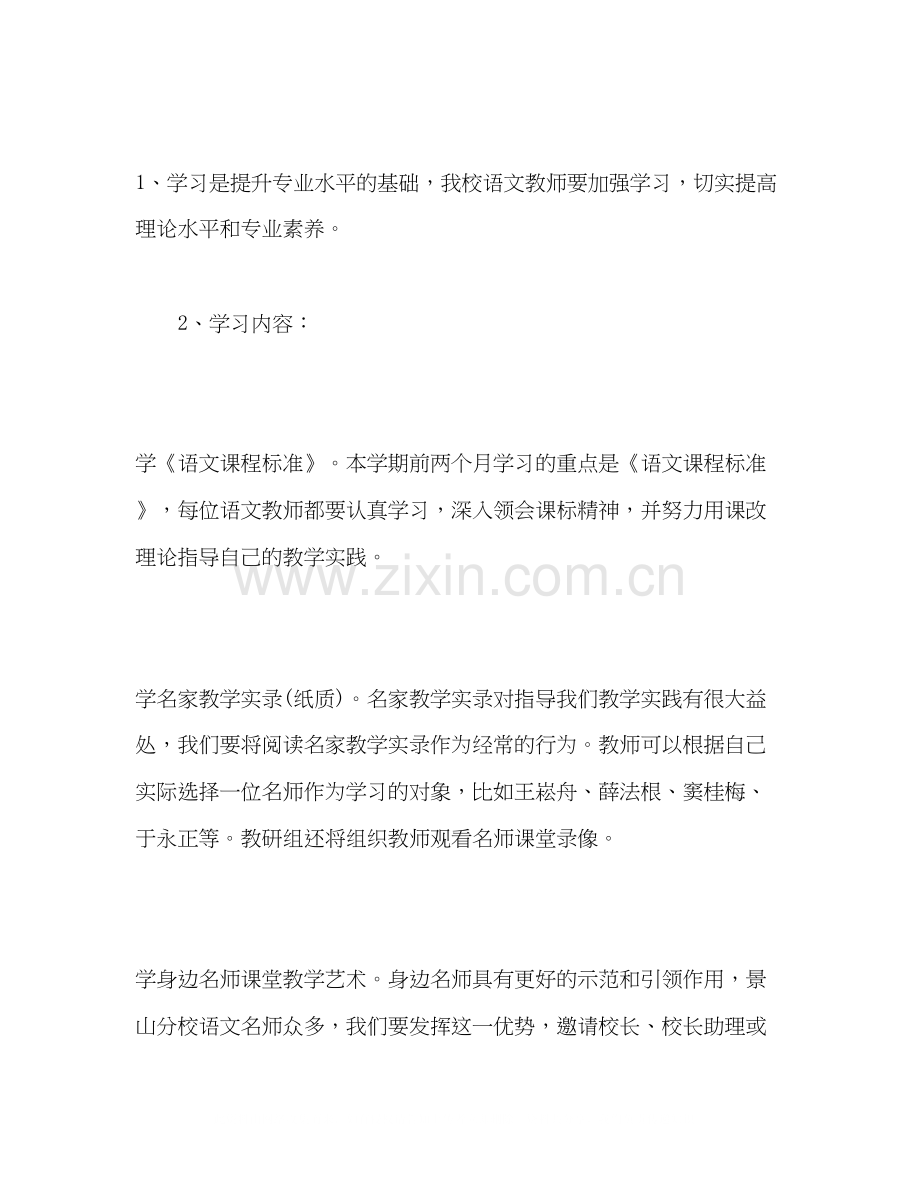 1、学习是提升专业水平的基础，我校语文教师要加强学习，切实提高理论水平和专业素养。

2、学习内容：

学《语文课程标准》。本学期前两个月学习的重点是《语文课程标准》，每位语文教师都要认真学习，深入领会课标精神，并努力用课改理论指导自己的教学实践。

www.zixin.com.cn

学名家教学实录(纸质)。名家教学实录对指导我们教学实践有很大益处，我们要将阅读名家教学实录作为经常的行为。教师可以根据自己实际选择一位名师作为学习的对象，比如王崧舟、薛法根、窦桂梅、于永正等。教研组还将组织教师观看名师课堂录像。

学身边名师课堂教学艺术。身边名师具有更好的示范和引领作用，景山分校语文名师众多，我们要发挥这一优势，邀请校长、校长助理或